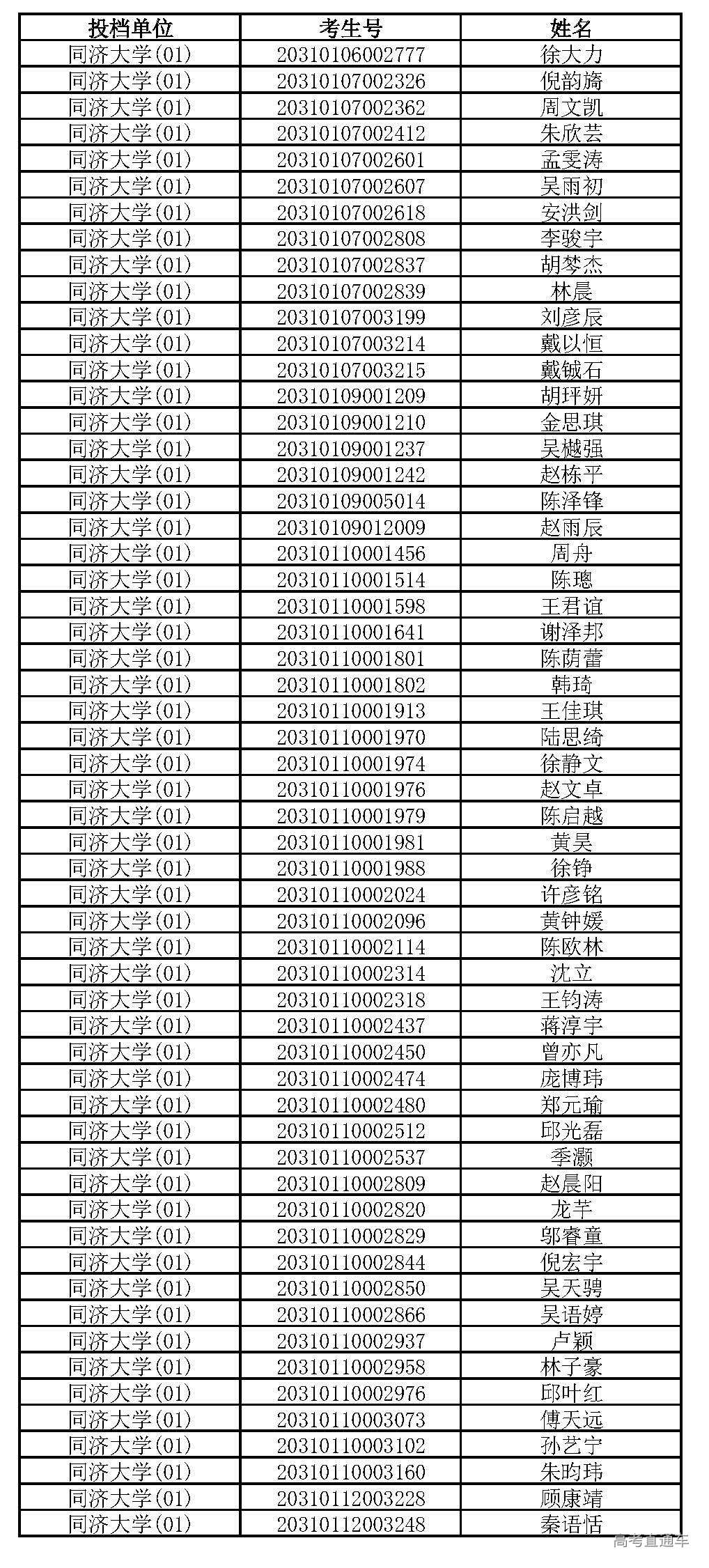 | 投档单位 | 考生号 | 姓名 |
|---|---|---|
| 同济大学(01) | 20310106002777 | 徐大力 |
| 同济大学(01) | 20310107002326 | 倪韵旖 |
| 同济大学(01) | 20310107002362 | 周文凯 |
| 同济大学(01) | 20310107002412 | 朱欣芸 |
| 同济大学(01) | 20310107002601 | 孟雯涛 |
| 同济大学(01) | 20310107002607 | 吴雨初 |
| 同济大学(01) | 20310107002618 | 安洪剑 |
| 同济大学(01) | 20310107002808 | 李骏宇 |
| 同济大学(01) | 20310107002837 | 胡梦杰 |
| 同济大学(01) | 20310107002839 | 林晨 |
| 同济大学(01) | 20310107003199 | 刘彦辰 |
| 同济大学(01) | 20310107003214 | 戴以恒 |
| 同济大学(01) | 20310107003215 | 戴铖石 |
| 同济大学(01) | 20310109001209 | 胡玶妍 |
| 同济大学(01) | 20310109001210 | 金思琪 |
| 同济大学(01) | 20310109001237 | 吴樾强 |
| 同济大学(01) | 20310109001242 | 赵栋平 |
| 同济大学(01) | 20310109005014 | 陈泽锋 |
| 同济大学(01) | 20310109012009 | 赵雨辰 |
| 同济大学(01) | 20310110001456 | 周舟 |
| 同济大学(01) | 20310110001514 | 陈璁 |
| 同济大学(01) | 20310110001598 | 王君谊 |
| 同济大学(01) | 20310110001641 | 谢泽邦 |
| 同济大学(01) | 20310110001801 | 陈荫蕾 |
| 同济大学(01) | 20310110001802 | 韩琦 |
| 同济大学(01) | 20310110001913 | 王佳琪 |
| 同济大学(01) | 20310110001970 | 陆思绮 |
| 同济大学(01) | 20310110001974 | 徐静文 |
| 同济大学(01) | 20310110001976 | 赵文卓 |
| 同济大学(01) | 20310110001979 | 陈启越 |
| 同济大学(01) | 20310110001981 | 黄昊 |
| 同济大学(01) | 20310110001988 | 徐铮 |
| 同济大学(01) | 20310110002024 | 许彦铭 |
| 同济大学(01) | 20310110002096 | 黄钟媛 |
| 同济大学(01) | 20310110002114 | 陈欧林 |
| 同济大学(01) | 20310110002314 | 沈立 |
| 同济大学(01) | 20310110002318 | 王钧涛 |
| 同济大学(01) | 20310110002437 | 蒋淳宇 |
| 同济大学(01) | 20310110002450 | 曾亦凡 |
| 同济大学(01) | 20310110002474 | 庞博玮 |
| 同济大学(01) | 20310110002480 | 郑元瑜 |
| 同济大学(01) | 20310110002512 | 邱光磊 |
| 同济大学(01) | 20310110002537 | 季灏 |
| 同济大学(01) | 20310110002809 | 赵晨阳 |
| 同济大学(01) | 20310110002820 | 龙芊 |
| 同济大学(01) | 20310110002829 | 郭睿童 |
| 同济大学(01) | 20310110002844 | 倪宏宇 |
| 同济大学(01) | 20310110002850 | 吴天骋 |
| 同济大学(01) | 20310110002866 | 吴语婷 |
| 同济大学(01) | 20310110002937 | 卢颖 |
| 同济大学(01) | 20310110002958 | 林子豪 |
| 同济大学(01) | 20310110002976 | 邱叶红 |
| 同济大学(01) | 20310110003073 | 傅天远 |
| 同济大学(01) | 20310110003102 | 孙艺宁 |
| 同济大学(01) | 20310110003160 | 朱昀玮 |
| 同济大学(01) | 20310112003228 | 顾康靖 |
| 同济大学(01) | 20310112003248 | 秦语恬 |

高考直通车